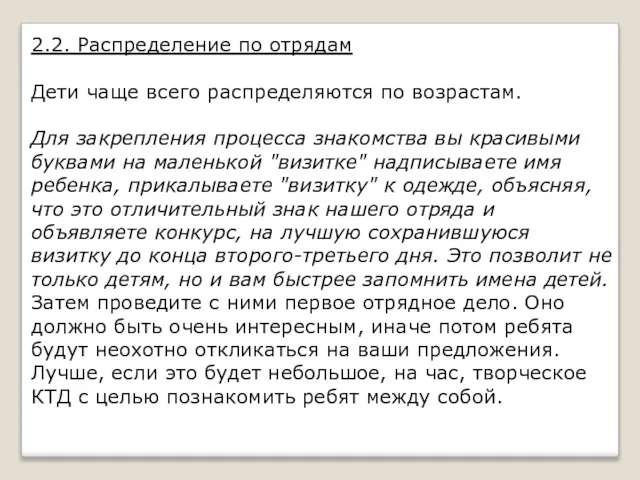 2.2. Распределение по отрядам

Дети чаще всего распределяются по возрастам.

Для закрепления процесса знакомства вы красивыми буквами на маленькой "визитке" надписываете имя ребенка, прикалываете "визитку" к одежде, объясняя, что это отличительный знак нашего отряда и объявляете конкурс, на лучшую сохранившуюся визитку до конца второго-третьего дня. Это позволит не только детям, но и вам быстрее запомнить имена детей. Затем проведите с ними первое отрядное дело. Оно должно быть очень интересным, иначе потом ребята будут неохотно откликаться на ваши предложения. Лучше, если это будет небольшое, на час, творческое КТД с целью познакомить ребят между собой.